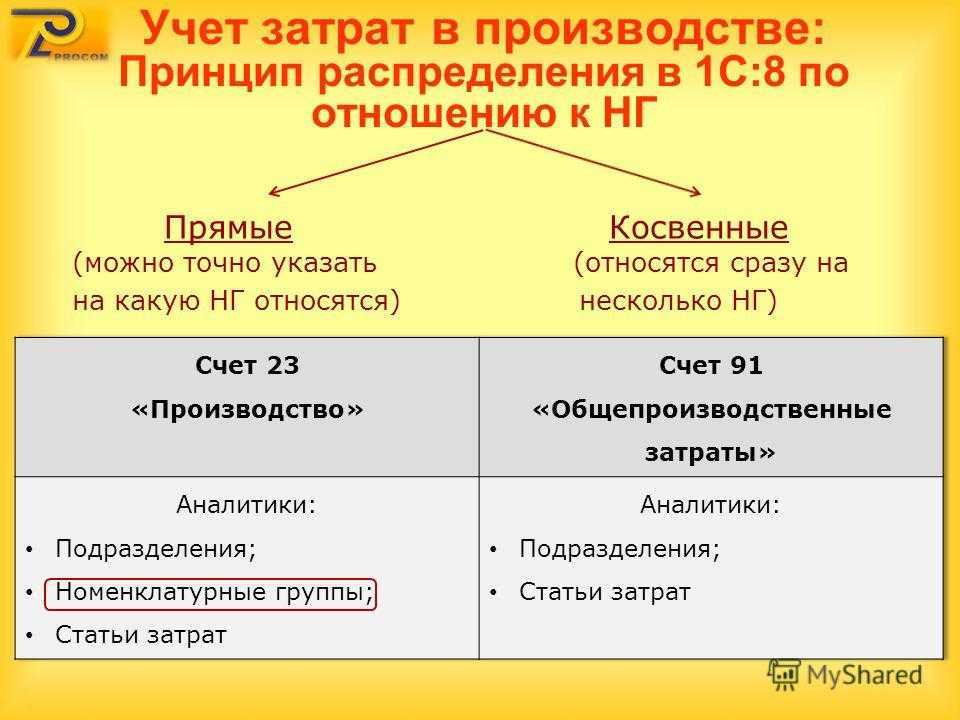 PROCOM

Учет затрат в производстве:
Принцип распределения в 1С:8 по отношению к НГ

Прямые
(можно точно указать на какую НГ относятся)

Косвенные
(относятся сразу на несколько НГ)

| Счет 23 «Производство» | Счет 91 «Общепроизводственные затраты» |
|---|---|
| Аналитики: • Подразделения; • Номенклатурные группы; • Статьи затрат | Аналитики: • Подразделения; • Статьи затрат |

MyShared